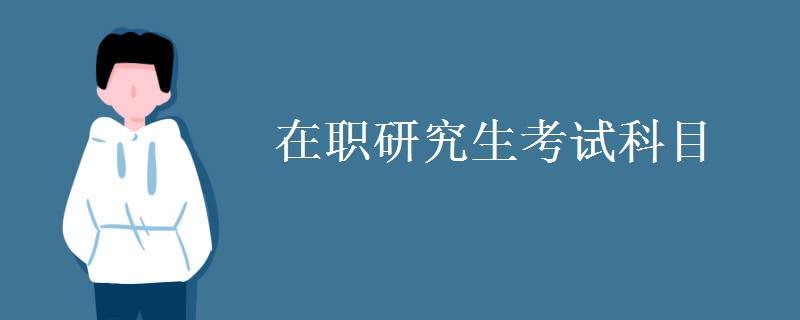 在职研究生考试科目